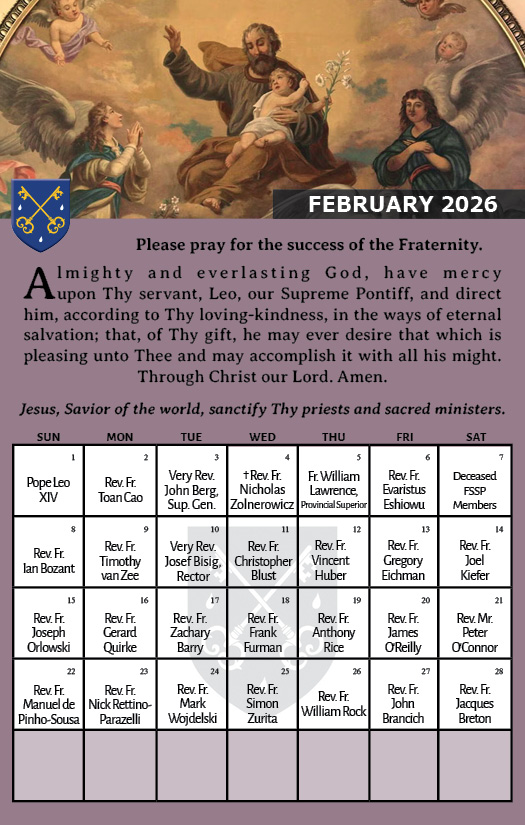 FEBRUARY 2026

Please pray for the success of the Fraternity.

Almighty and everlasting God, have mercy upon Thy servant, Leo, our Supreme Pontiff, and direct him, according to Thy loving-kindness, in the ways of eternal salvation; that, of Thy gift, he may ever desire that which is pleasing unto Thee and may accomplish it with all his might. Through Christ our Lord. Amen.

Jesus, Savior of the world, sanctify Thy priests and sacred ministers.

| SUN | MON | TUE | WED | THU | FRI | SAT |
|---|---|---|---|---|---|---|
| 1 Pope Leo XIV | 2 Rev. Fr. Toan Cao | 3 Very Rev. John Berg, Sup. Gen. | 4 †Rev. Fr. Nicholas Zolnerowicz | 5 Fr. William Lawrence, Provincial Superior | 6 Rev. Fr. Evaristus Eshiowu | 7 Deceased FSSP Members |
| 8 Rev. Fr. Ian Bozant | 9 Rev. Fr. Timothy van Zee | 10 Very Rev. Josef Bisig, Rector | 11 Rev. Fr. Christopher Blust | 12 Rev. Fr. Vincent Huber | 13 Rev. Fr. Gregory Eichman | 14 Rev. Fr. Joel Kiefer |
| 15 Rev. Fr. Joseph Orlowski | 16 Rev. Fr. Gerard Quirke | 17 Rev. Fr. Zachary Barry | 18 Rev. Fr. Frank Furman | 19 Rev. Fr. Anthony Rice | 20 Rev. Fr. James O'Reilly | 21 Rev. Mr. Peter O'Connor |
| 22 Rev. Fr. Manuel de Pinho-Sousa | 23 Rev. Fr. Nick Rettino-Parazelli | 24 Rev. Fr. Mark Wojdelski | 25 Rev. Fr. Simon Zurita | 26 Rev. Fr. William Rock | 27 Rev. Fr. John Brancich | 28 Rev. Fr. Jacques Breton |
| | | | | | | |